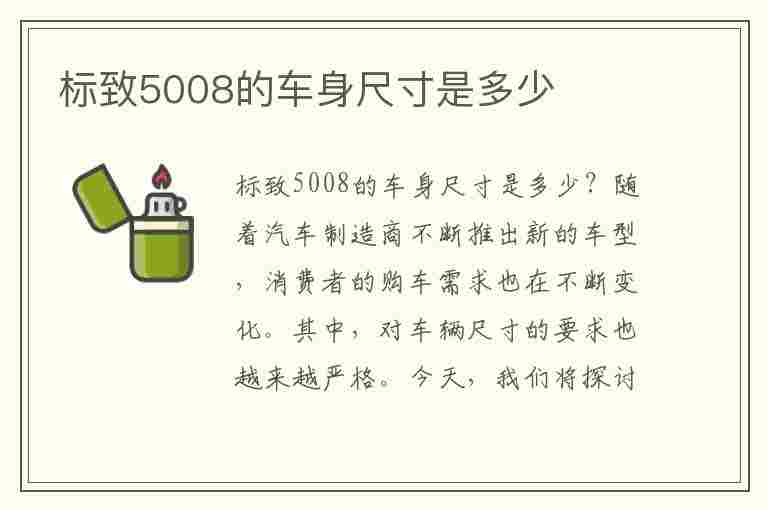 标致5008的车身尺寸是多少

标致5008的车身尺寸是多少？随着汽车制造商不断推出新的车型，消费者的购车需求也在不断变化。其中，对车辆尺寸的要求也越来越严格。今天，我们将探讨